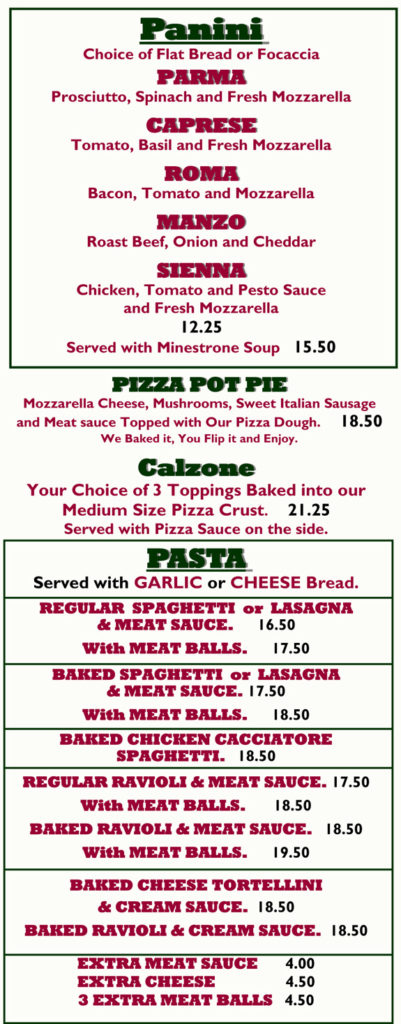 Panini
Choice of Flat Bread or Focaccia

PARMA
Prosciutto, Spinach and Fresh Mozzarella

CAPRESE
Tomato, Basil and Fresh Mozzarella

ROMA
Bacon, Tomato and Mozzarella

MANZO
Roast Beef, Onion and Cheddar

SIENNA
Chicken, Tomato and Pesto Sauce and Fresh Mozzarella
12.25
Served with Minestrone Soup 15.50

PIZZA POT PIE
Mozzarella Cheese, Mushrooms, Sweet Italian Sausage and Meat sauce Topped with Our Pizza Dough. 18.50
We Baked it, You Flip it and Enjoy.

Calzone
Your Choice of 3 Toppings Baked into our Medium Size Pizza Crust. 21.25
Served with Pizza Sauce on the side.

PASTA
Served with GARLIC or CHEESE Bread.

REGULAR SPAGHETTI or LASAGNA & MEAT SAUCE. 16.50
With MEAT BALLS. 17.50

BAKED SPAGHETTI or LASAGNA & MEAT SAUCE. 17.50
With MEAT BALLS. 18.50

BAKED CHICKEN CACCIATORE SPAGHETTI. 18.50

REGULAR RAVIOLI & MEAT SAUCE. 17.50
With MEAT BALLS. 18.50
BAKED RAVIOLI & MEAT SAUCE. 18.50
With MEAT BALLS. 19.50

BAKED CHEESE TORTELLINI & CREAM SAUCE. 18.50
BAKED RAVIOLI & CREAM SAUCE. 18.50

EXTRA MEAT SAUCE 4.00
EXTRA CHEESE 4.50
3 EXTRA MEAT BALLS 4.50